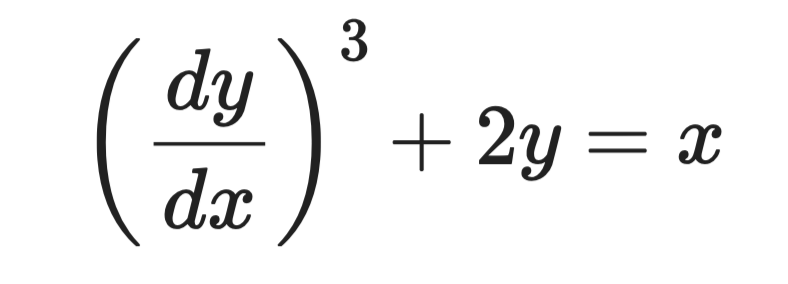 $\left(\frac{dy}{dx}\right)^3 + 2y = x$